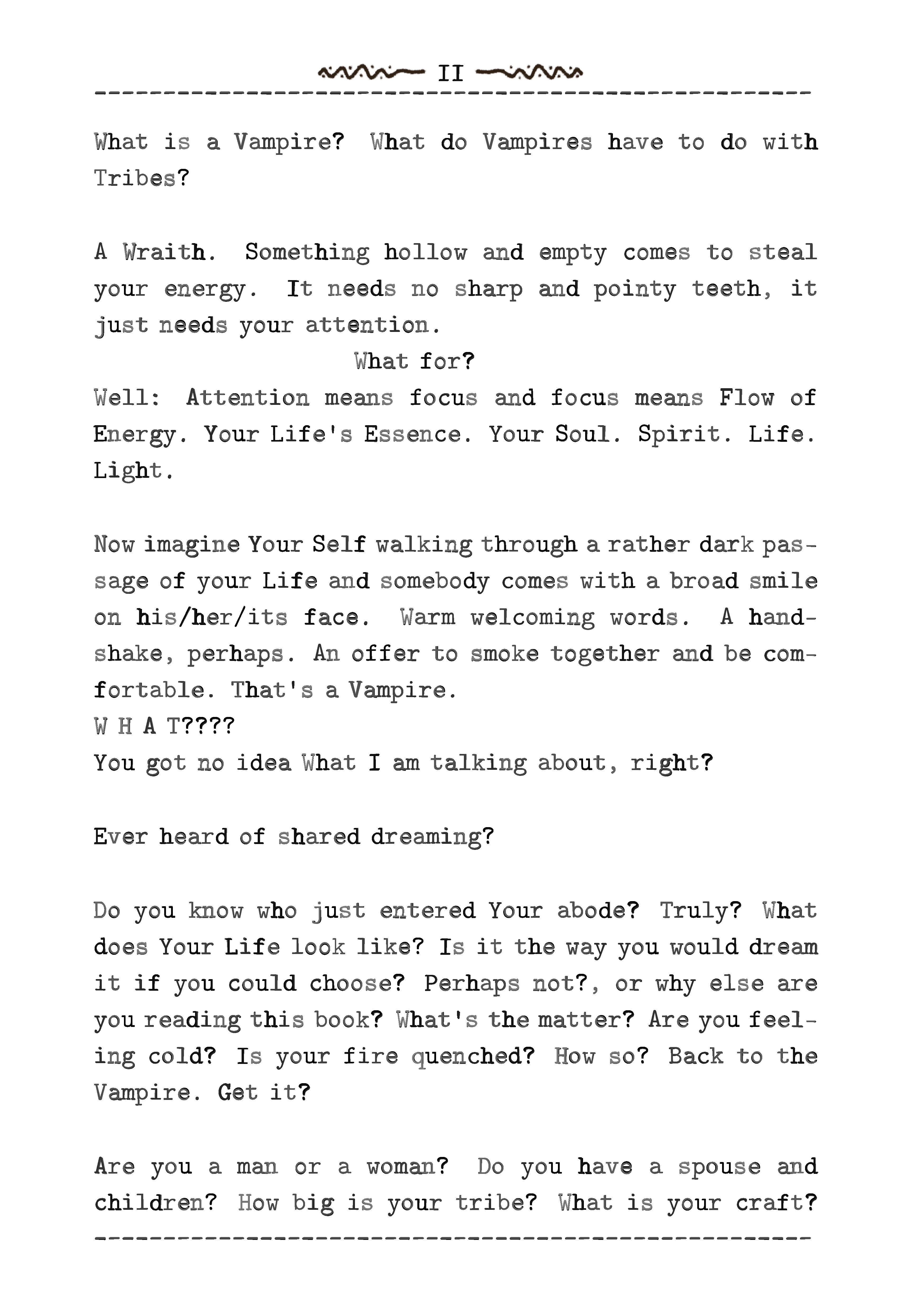 II

What is a Vampire? What do Vampires have to do with Tribes?

A Wraith. Something hollow and empty comes to steal your energy. It needs no sharp and pointy teeth, it just needs your attention.

What for?

Well: Attention means focus and focus means Flow of Energy. Your Life's Essence. Your Soul. Spirit. Life. Light.

Now imagine Your Self walking through a rather dark passage of your Life and somebody comes with a broad smile on his/her/its face. Warm welcoming words. A handshake, perhaps. An offer to smoke together and be comfortable. That's a Vampire.

W H A T????

You got no idea What I am talking about, right?

Ever heard of shared dreaming?

Do you know who just entered Your abode? Truly? What does Your Life look like? Is it the way you would dream it if you could choose? Perhaps not?, or why else are you reading this book? What's the matter? Are you feeling cold? Is your fire quenched? How so? Back to the Vampire. Get it?

Are you a man or a woman? Do you have a spouse and children? How big is your tribe? What is your craft?